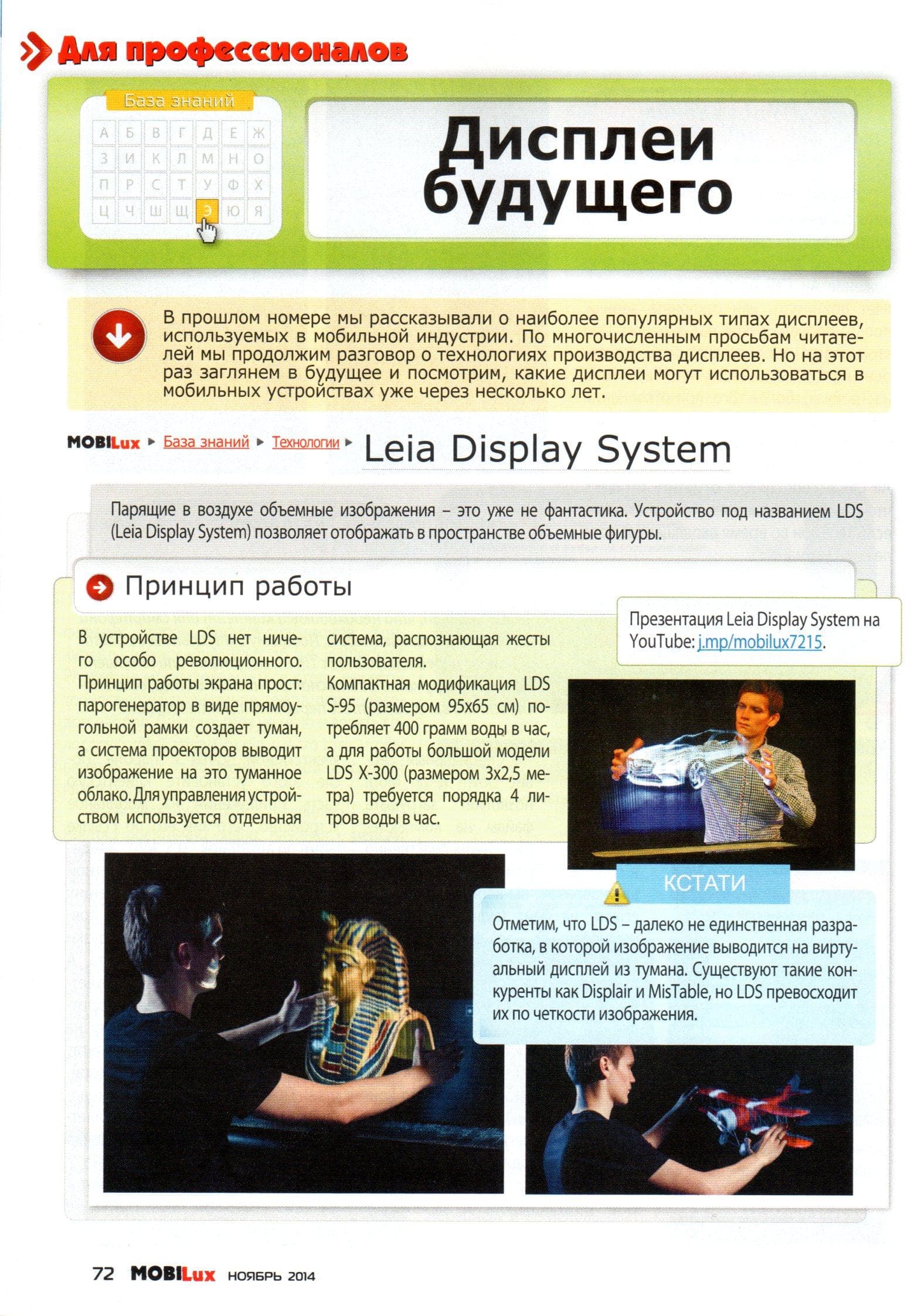 Для профессионалов

База знаний

А Б В Г Д Е Ж
З И К Л М Н О
П Р С Т У Ф Х
Ц Ч Ш Щ Э Ю Я

Дисплеи будущего

В прошлом номере мы рассказывали о наиболее популярных типах дисплеев, используемых в мобильной индустрии. По многочисленным просьбам читателей мы продолжим разговор о технологиях производства дисплеев. Но на этот раз заглянем в будущее и посмотрим, какие дисплеи могут использоваться в мобильных устройствах уже через несколько лет.

MOBILux ▸ База знаний ▸ Технологии ▸ Leia Display System

Парящие в воздухе объемные изображения – это уже не фантастика. Устройство под названием LDS (Leia Display System) позволяет отображать в пространстве объемные фигуры.

Принцип работы

В устройстве LDS нет ничего особо революционного. Принцип работы экрана прост: парогенератор в виде прямоугольной рамки создает туман, а система проекторов выводит изображение на это туманное облако. Для управления устройством используется отдельная система, распознающая жесты пользователя.

Компактная модификация LDS S-95 (размером 95x65 см) потребляет 400 грамм воды в час, а для работы большой модели LDS X-300 (размером 3x2,5 метра) требуется порядка 4 литров воды в час.

Презентация Leia Display System на YouTube: j.mp/mobilux7215.

КСТАТИ

Отметим, что LDS – далеко не единственная разработка, в которой изображение выводится на виртуальный дисплей из тумана. Существуют такие конкуренты как Displair и MisTable, но LDS превосходит их по четкости изображения.

72 MOBILux НОЯБРЬ 2014